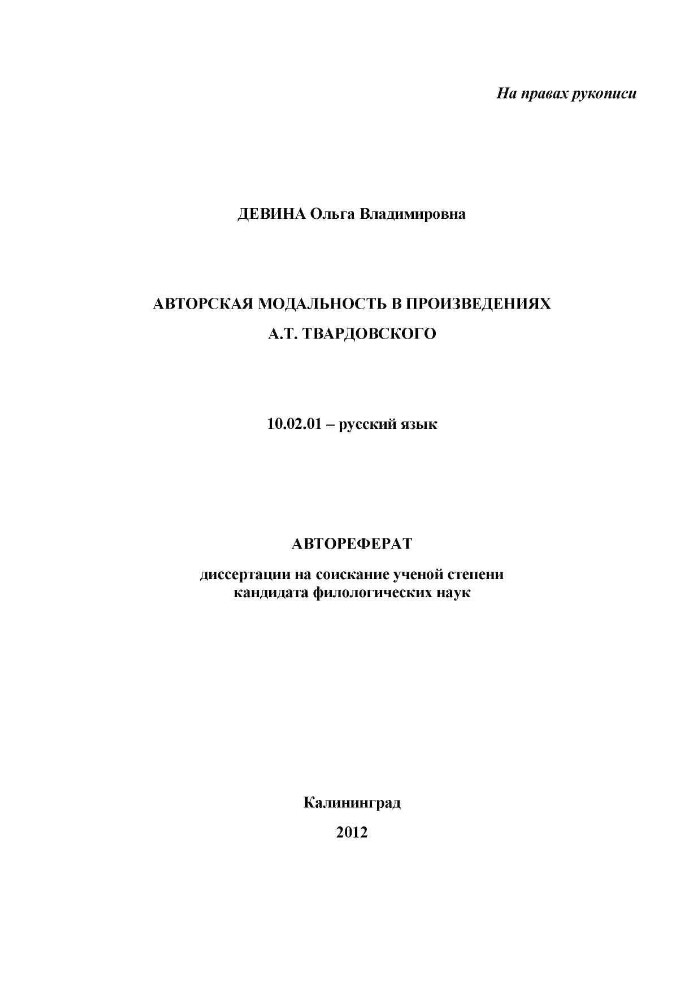 На правах рукописи

ДЕВИНА Ольга Владимировна

АВТОРСКАЯ МОДАЛЬНОСТЬ В ПРОИЗВЕДЕНИЯХ А.Т. ТВАРДОВСКОГО

10.02.01 – русский язык

АВТОРЕФЕРАТ

диссертации на соискание ученой степени кандидата филологических наук

Калининград

2012